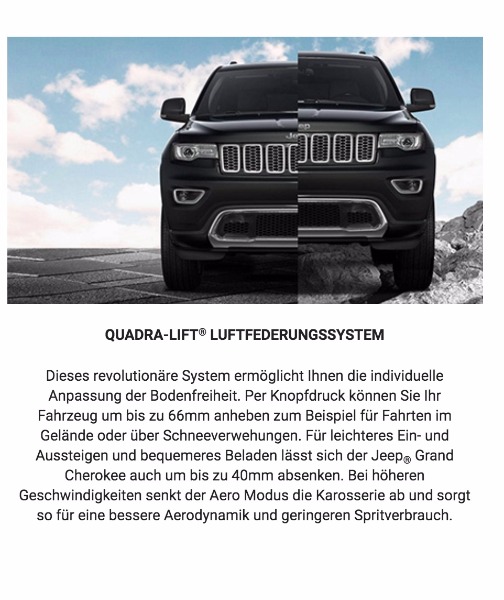 QUADRA-LIFT® LUFTFEDERUNGSSYSTEM

Dieses revolutionäre System ermöglicht Ihnen die individuelle Anpassung der Bodenfreiheit. Per Knopfdruck können Sie Ihr Fahrzeug um bis zu 66mm anheben zum Beispiel für Fahrten im Gelände oder über Schneeverwehungen. Für leichteres Ein- und Aussteigen und bequemeres Beladen lässt sich der Jeep® Grand Cherokee auch um bis zu 40mm absenken. Bei höheren Geschwindigkeiten senkt der Aero Modus die Karosserie ab und sorgt so für eine bessere Aerodynamik und geringeren Spritverbrauch.